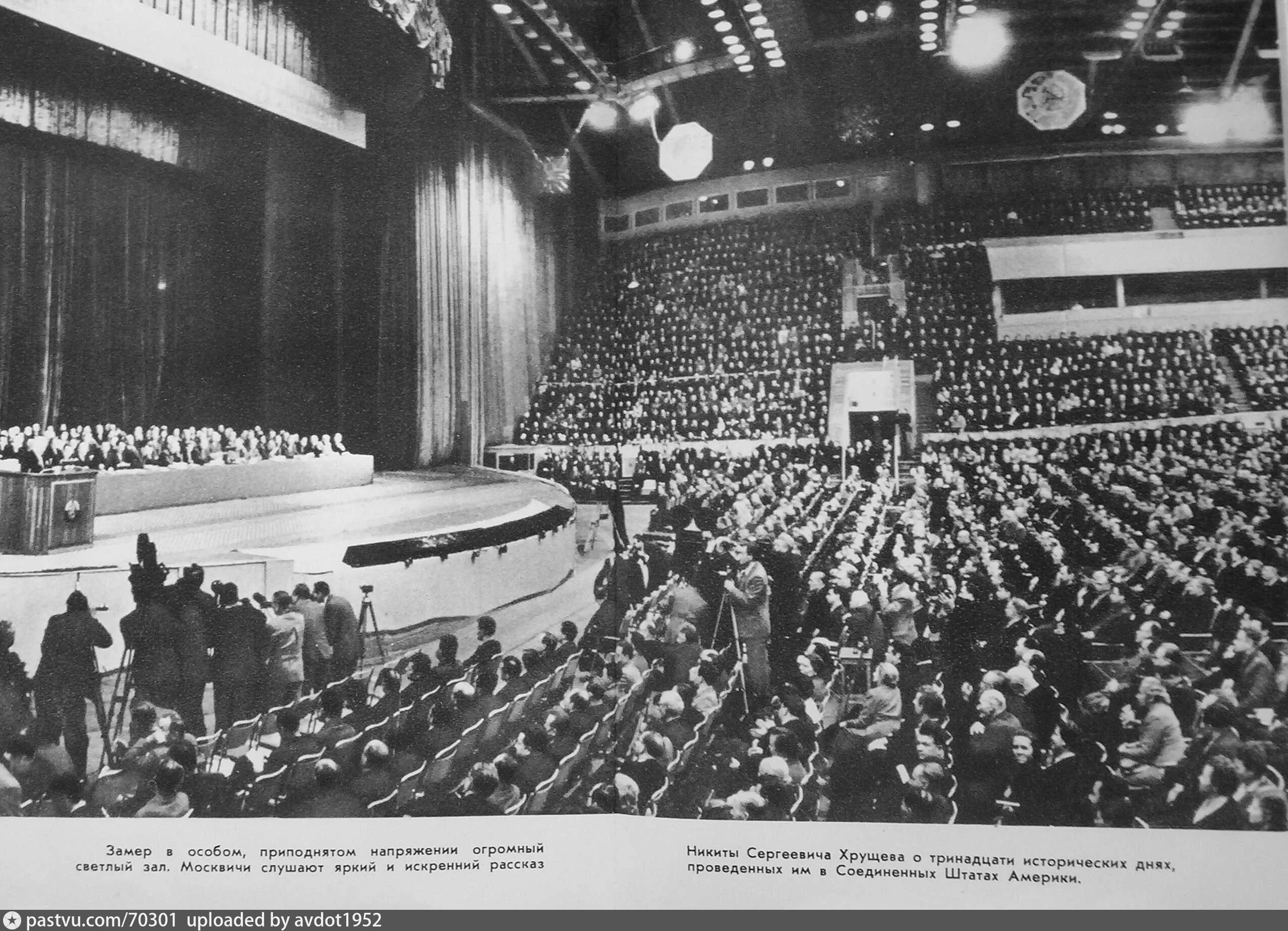 Замер в особом, приподнятом напряжении огромный светлый зал. Москвичи слушают яркий и искренний рассказ

Никиты Сергеевича Хрущева о тринадцати исторических днях, проведенных им в Соединенных Штатах Америки.

pastvu.com/70301 uploaded by avdot1952